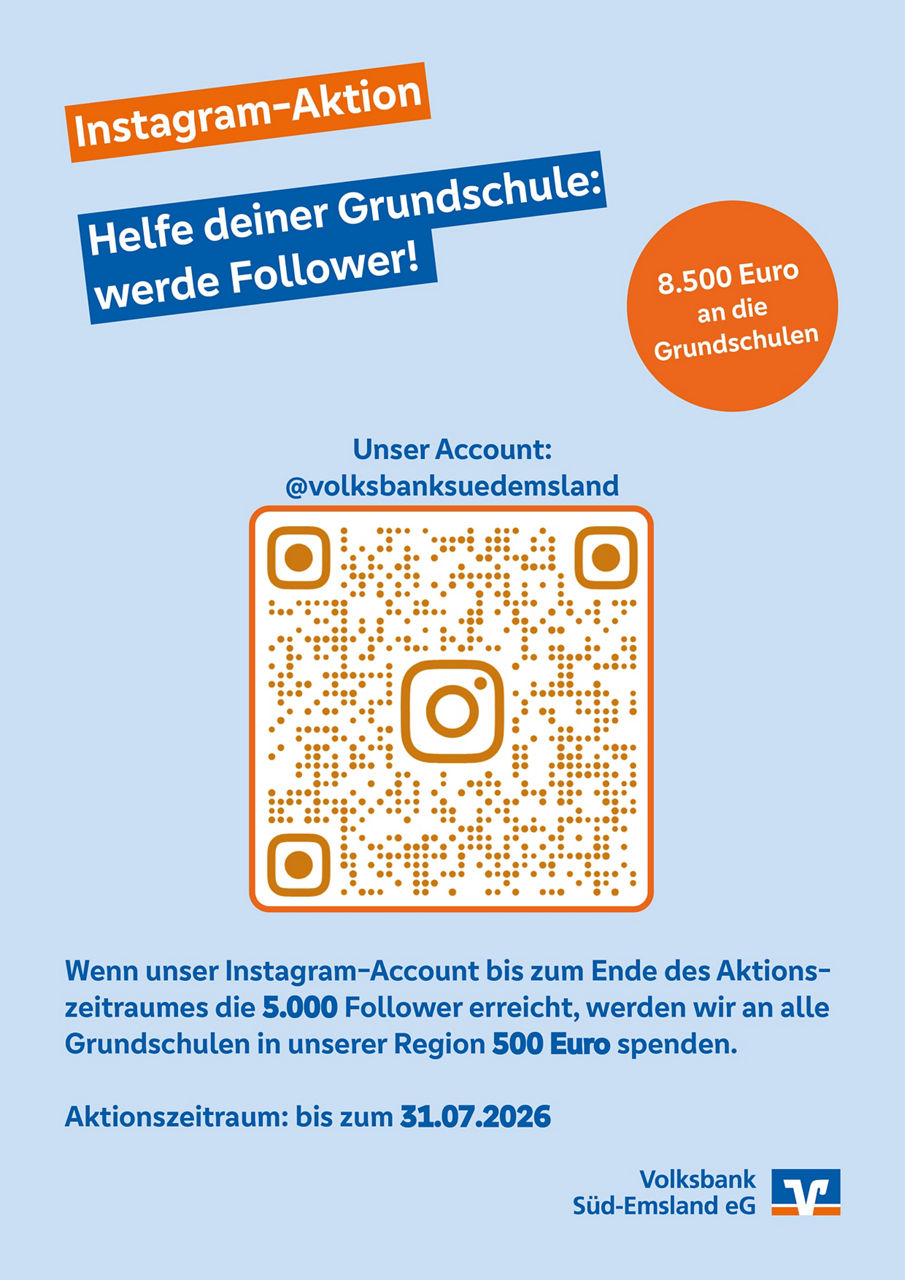 Instagram-Aktion

Helfe deiner Grundschule:
werde Follower!

8.500 Euro
an die
Grundschulen

Unser Account:
@volksbanksuedemsland

Wenn unser Instagram-Account bis zum Ende des Aktionszeitraumes die 5.000 Follower erreicht, werden wir an alle Grundschulen in unserer Region 500 Euro spenden.

Aktionszeitraum: bis zum 31.07.2026

Volksbank
Süd-Emsland eG